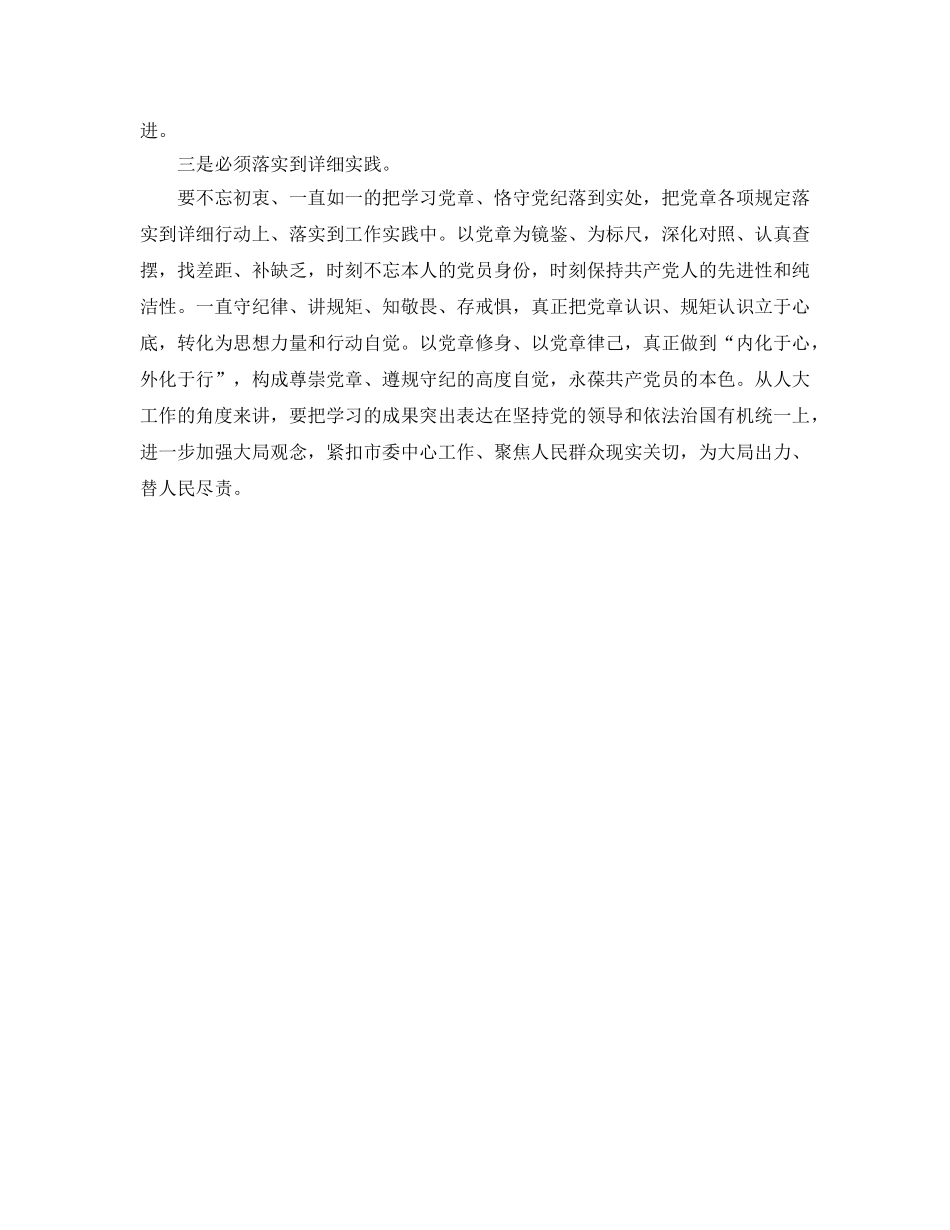 进。

三是必须落实到详细实践。

要不忘初衷、一直如一的把学习党章、恪守党纪落到实处，把党章各项规定落实到详细行动上、落实到工作实践中。以党章为镜鉴、为标尺，深化对照、认真查摆，找差距、补缺乏，时刻不忘本人的党员身份，时刻保持共产党人的先进性和纯洁性。一直守纪律、讲规矩、知敬畏、存戒惧，真正把党章认识、规矩认识立于心底，转化为思想力量和行动自觉。以党章修身、以党章律己，真正做到“内化于心，外化于行”，构成尊崇党章、遵规守纪的高度自觉，永葆共产党员的本色。从人大工作的角度来讲，要把学习的成果突出表达在坚持党的领导和依法治国有机统一上，进一步加强大局观念，紧扣市委中心工作、聚焦人民群众现实关切，为大局出力、替人民尽责。